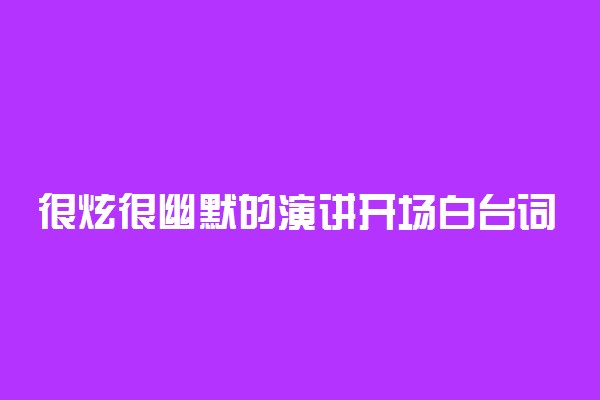 很炫很幽默的演讲开场白台词